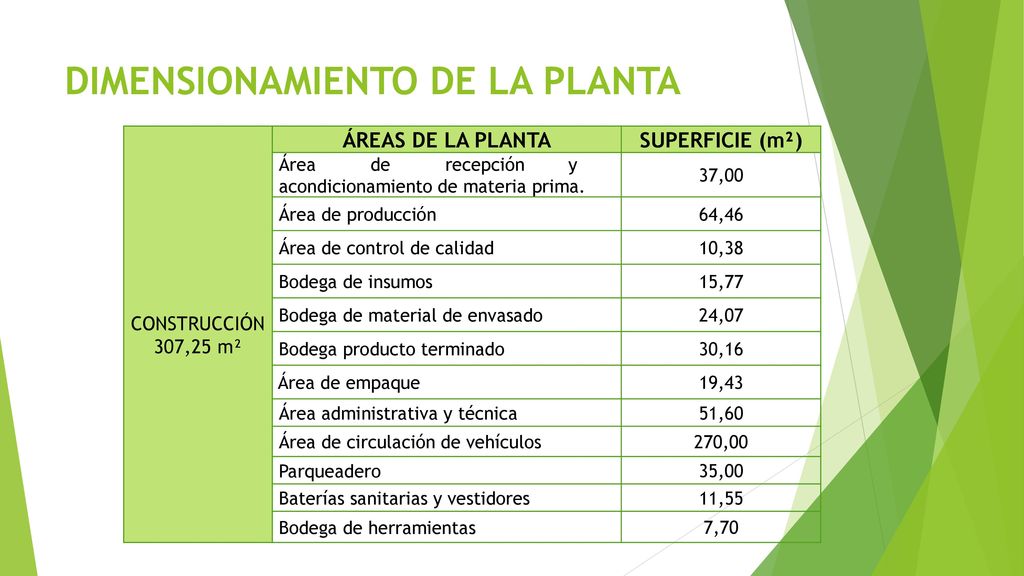 DIMENSIONAMIENTO DE LA PLANTA

|  | ÁREAS DE LA PLANTA | SUPERFICIE (m²) |
|---|---|---|
| CONSTRUCCIÓN 307,25 m² | Área de recepción y acondicionamiento de materia prima. | 37,00 |
|  | Área de producción | 64,46 |
|  | Área de control de calidad | 10,38 |
|  | Bodega de insumos | 15,77 |
|  | Bodega de material de envasado | 24,07 |
|  | Bodega producto terminado | 30,16 |
|  | Área de empaque | 19,43 |
|  | Área administrativa y técnica | 51,60 |
|  | Área de circulación de vehículos | 270,00 |
|  | Parqueadero | 35,00 |
|  | Baterías sanitarias y vestidores | 11,55 |
|  | Bodega de herramientas | 7,70 |